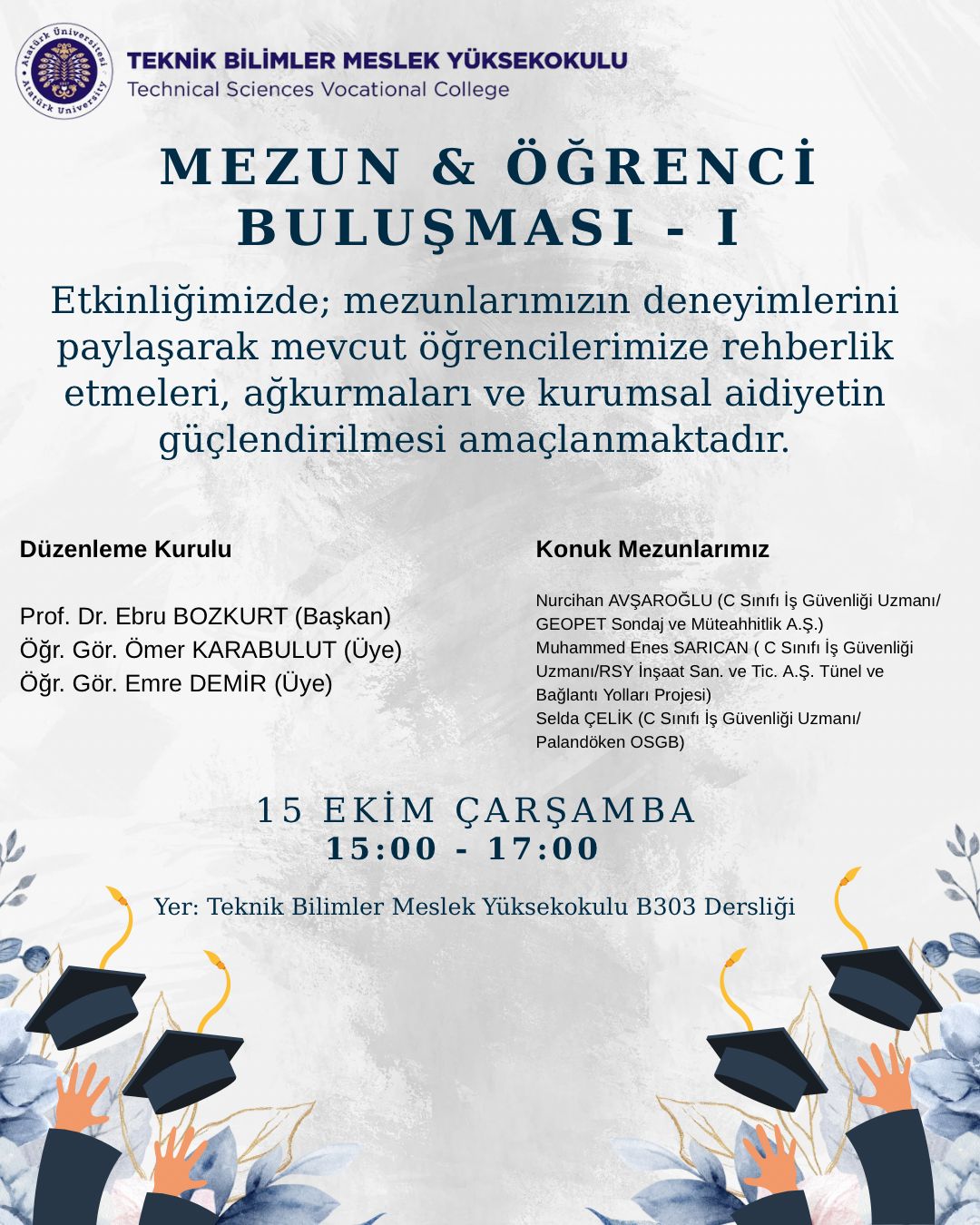 Atatürk Üniversitesi Atatürk University

TEKNİK BİLİMLER MESLEK YÜKSEKOKULU
Technical Sciences Vocational College

MEZUN & ÖĞRENCİ BULUŞMASI - I

Etkinliğimizde; mezunlarımızın deneyimlerini paylaşarak mevcut öğrencilerimize rehberlik etmeleri, ağkurmaları ve kurumsal aidiyetin güçlendirilmesi amaçlanmaktadır.

Düzenleme Kurulu

Prof. Dr. Ebru BOZKURT (Başkan)
Öğr. Gör. Ömer KARABULUT (Üye)
Öğr. Gör. Emre DEMİR (Üye)

Konuk Mezunlarımız

Nurcihan AVŞAROĞLU (C Sınıfı İş Güvenliği Uzmanı/ GEOPET Sondaj ve Müteahhitlik A.Ş.)
Muhammed Enes SARICAN ( C Sınıfı İş Güvenliği Uzmanı/RSY İnşaat San. ve Tic. A.Ş. Tünel ve Bağlantı Yolları Projesi)
Selda ÇELİK (C Sınıfı İş Güvenliği Uzmanı/ Palandöken OSGB)

15 EKİM ÇARŞAMBA
15:00 - 17:00

Yer: Teknik Bilimler Meslek Yüksekokulu B303 Dersliği